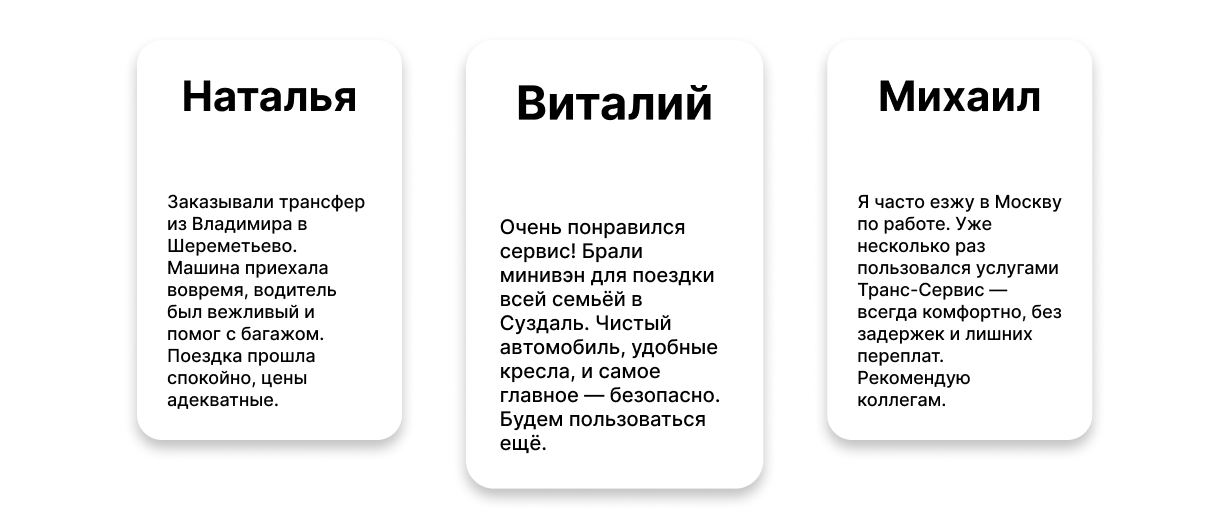 Наталья

Заказывали трансфер из Владимира в Шереметьево. Машина приехала вовремя, водитель был вежливый и помог с багажом. Поездка прошла спокойно, цены адекватные.

Виталий

Очень понравился сервис! Брали минивэн для поездки всей семьёй в Суздаль. Чистый автомобиль, удобные кресла, и самое главное — безопасно. Будем пользоваться ещё.

Михаил

Я часто езжу в Москву по работе. Уже несколько раз пользовался услугами Транс-Сервис — всегда комфортно, без задержек и лишних переплат. Рекомендую коллегам.